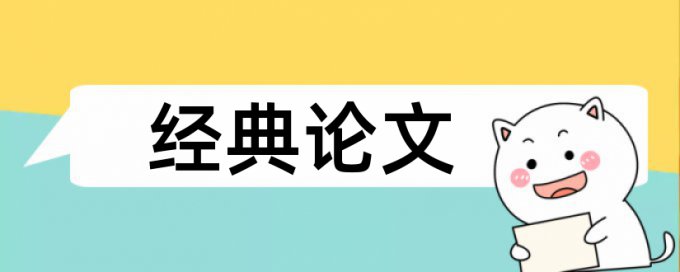 经典论文